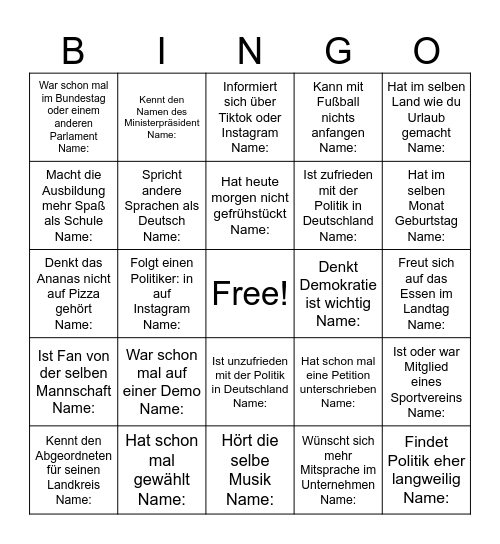 | B | I | N | G | O |
|---|---|---|---|---|
| War schon mal im Bundestag oder einem anderen Parlament Name: | Kennt den Namen des Ministerpräsident Name: | Informiert sich über Tiktok oder Instagram Name: | Kann mit Fußball nichts anfangen Name: | Hat im selben Land wie du Urlaub gemacht Name: |
| Macht die Ausbildung mehr Spaß als Schule Name: | Spricht andere Sprachen als Deutsch Name: | Hat heute morgen nicht gefrühstückt Name: | Ist zufrieden mit der Politik in Deutschland Name: | Hat im selben Monat Geburtstag Name: |
| Denkt das Ananas nicht auf Pizza gehört Name: | Folgt einen Politiker: in auf Instagram Name: | Free! | Denkt Demokratie ist wichtig Name: | Freut sich auf das Essen im Landtag Name: |
| Ist Fan von der selben Mannschaft Name: | War schon mal auf einer Demo Name: | Ist unzufrieden mit der Politik in Deutschland Name: | Hat schon mal eine Petition unterschrieben Name: | Ist oder war Mitglied eines Sportvereins Name: |
| Kennt den Abgeordneten für seinen Landkreis Name: | Hat schon mal gewählt Name: | Hört die selbe Musik Name: | Wünscht sich mehr Mitsprache im Unternehmen Name: | Findet Politik eher langweilig Name: |